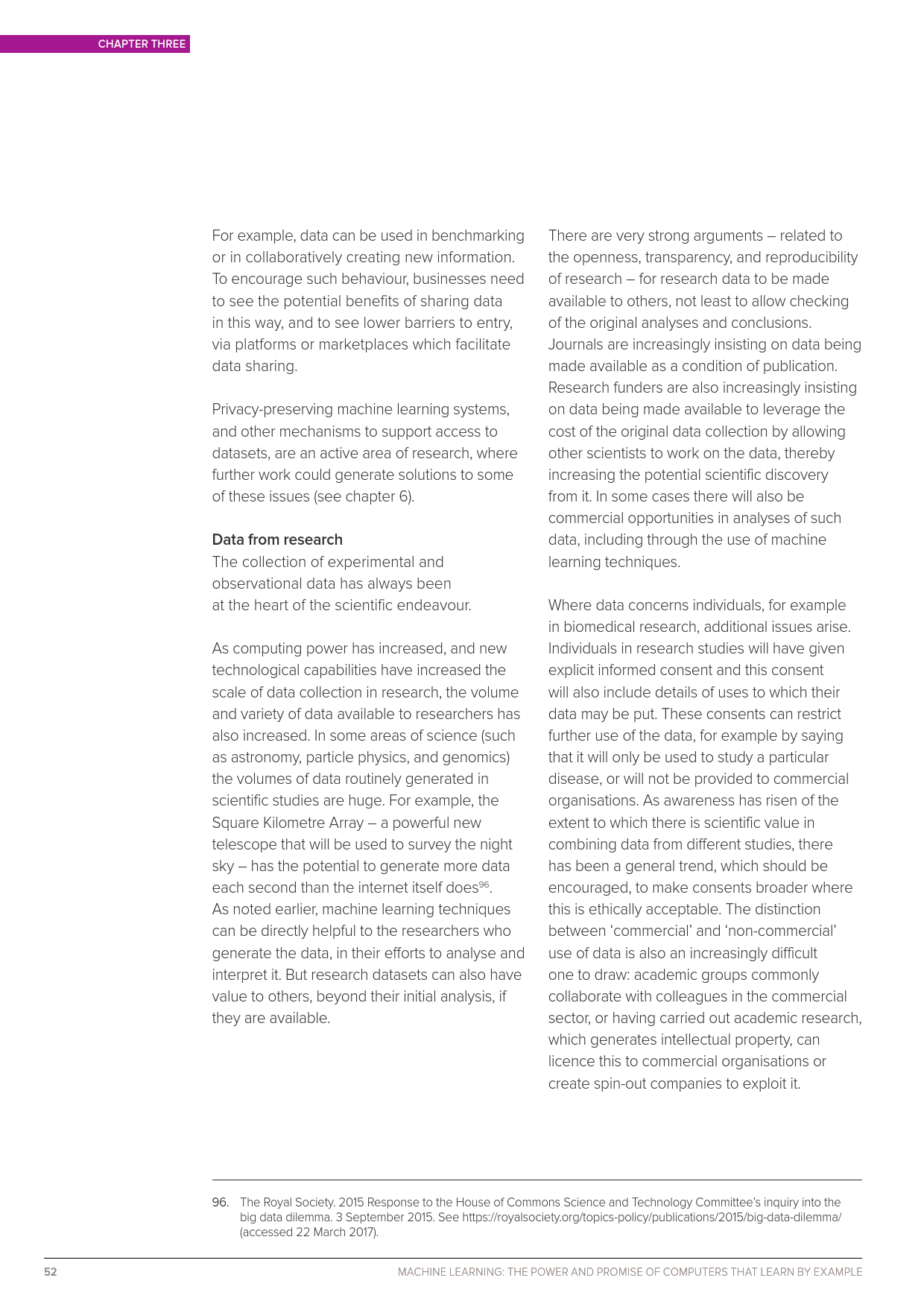 CHAPTER THREE

For example, data can be used in benchmarking or in collaboratively creating new information. To encourage such behaviour, businesses need to see the potential benefits of sharing data in this way, and to see lower barriers to entry, via platforms or marketplaces which facilitate data sharing.

Privacy-preserving machine learning systems, and other mechanisms to support access to datasets, are an active area of research, where further work could generate solutions to some of these issues (see chapter 6).

Data from research
The collection of experimental and observational data has always been at the heart of the scientific endeavour.

As computing power has increased, and new technological capabilities have increased the scale of data collection in research, the volume and variety of data available to researchers has also increased. In some areas of science (such as astronomy, particle physics, and genomics) the volumes of data routinely generated in scientific studies are huge. For example, the Square Kilometre Array – a powerful new telescope that will be used to survey the night sky – has the potential to generate more data each second than the internet itself does$^{96}$. As noted earlier, machine learning techniques can be directly helpful to the researchers who generate the data, in their efforts to analyse and interpret it. But research datasets can also have value to others, beyond their initial analysis, if they are available.

There are very strong arguments – related to the openness, transparency, and reproducibility of research – for research data to be made available to others, not least to allow checking of the original analyses and conclusions. Journals are increasingly insisting on data being made available as a condition of publication. Research funders are also increasingly insisting on data being made available to leverage the cost of the original data collection by allowing other scientists to work on the data, thereby increasing the potential scientific discovery from it. In some cases there will also be commercial opportunities in analyses of such data, including through the use of machine learning techniques.

Where data concerns individuals, for example in biomedical research, additional issues arise. Individuals in research studies will have given explicit informed consent and this consent will also include details of uses to which their data may be put. These consents can restrict further use of the data, for example by saying that it will only be used to study a particular disease, or will not be provided to commercial organisations. As awareness has risen of the extent to which there is scientific value in combining data from different studies, there has been a general trend, which should be encouraged, to make consents broader where this is ethically acceptable. The distinction between ‘commercial’ and ‘non-commercial’ use of data is also an increasingly difficult one to draw: academic groups commonly collaborate with colleagues in the commercial sector, or having carried out academic research, which generates intellectual property, can licence this to commercial organisations or create spin-out companies to exploit it.

96. The Royal Society. 2015 Response to the House of Commons Science and Technology Committee’s inquiry into the big data dilemma. 3 September 2015. See https://royalsociety.org/topics-policy/publications/2015/big-data-dilemma/ (accessed 22 March 2017).

52 MACHINE LEARNING: THE POWER AND PROMISE OF COMPUTERS THAT LEARN BY EXAMPLE